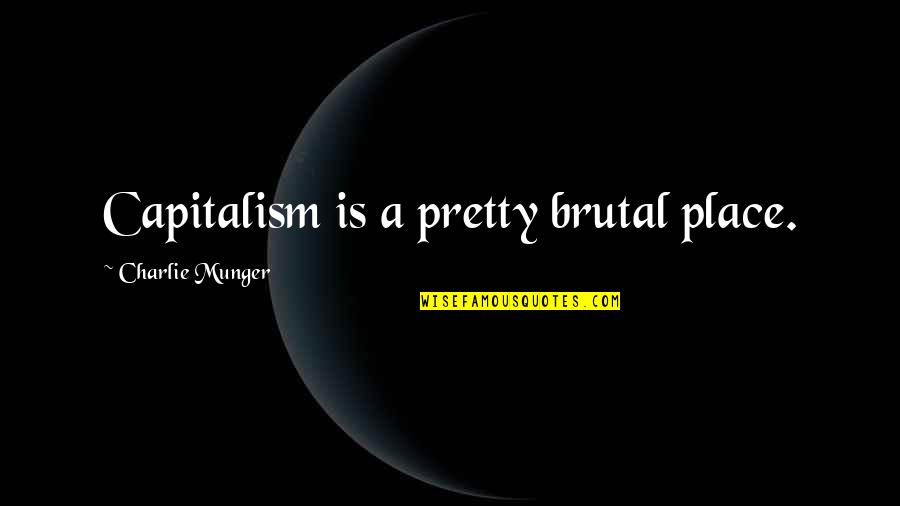 Capitalism is a pretty brutal place.

~ Charlie Munger

WISEFAMOUSQUOTES.COM